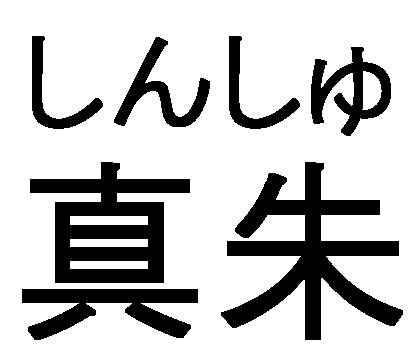 しんしゅ
真朱